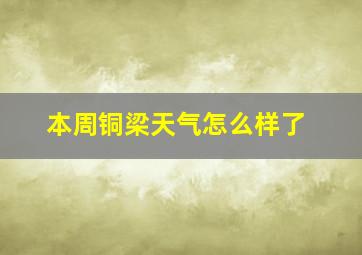 本周铜梁天气怎么样了